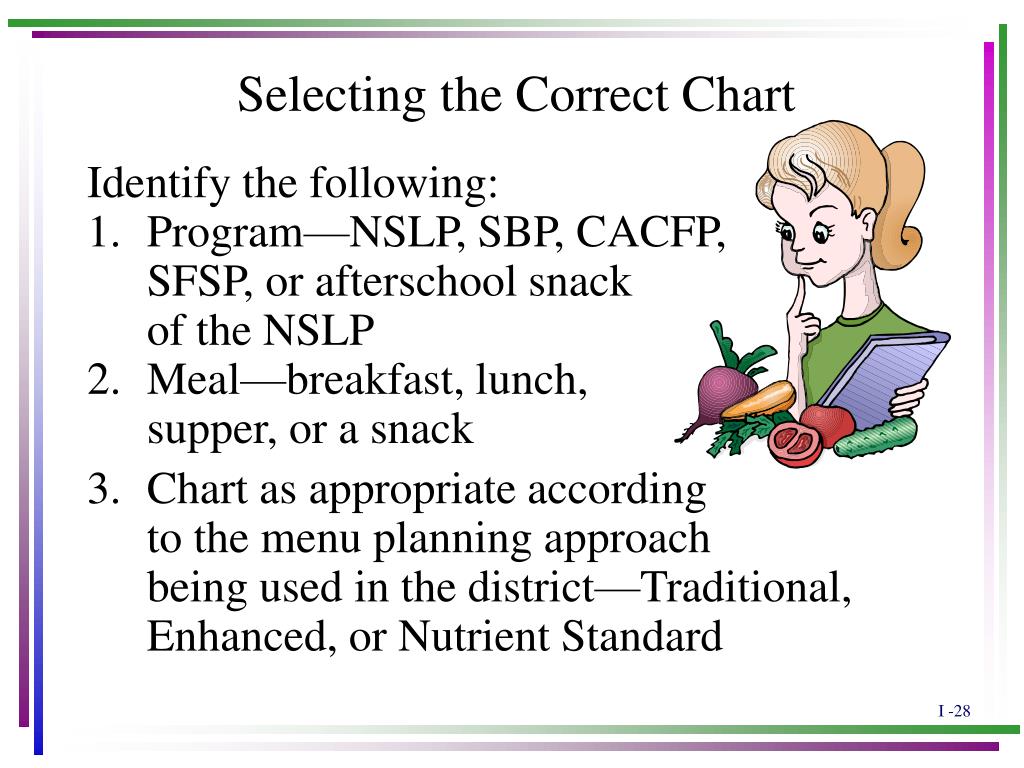 Selecting the Correct Chart

Identify the following:

1. Program—NSLP, SBP, CACFP, SFSP, or afterschool snack of the NSLP
2. Meal—breakfast, lunch, supper, or a snack
3. Chart as appropriate according to the menu planning approach being used in the district—Traditional, Enhanced, or Nutrient Standard

I -28